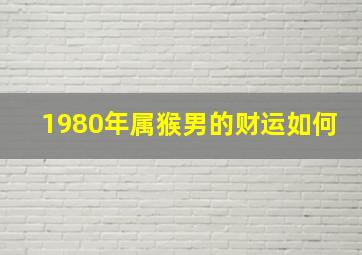 1980年属猴男的财运如何